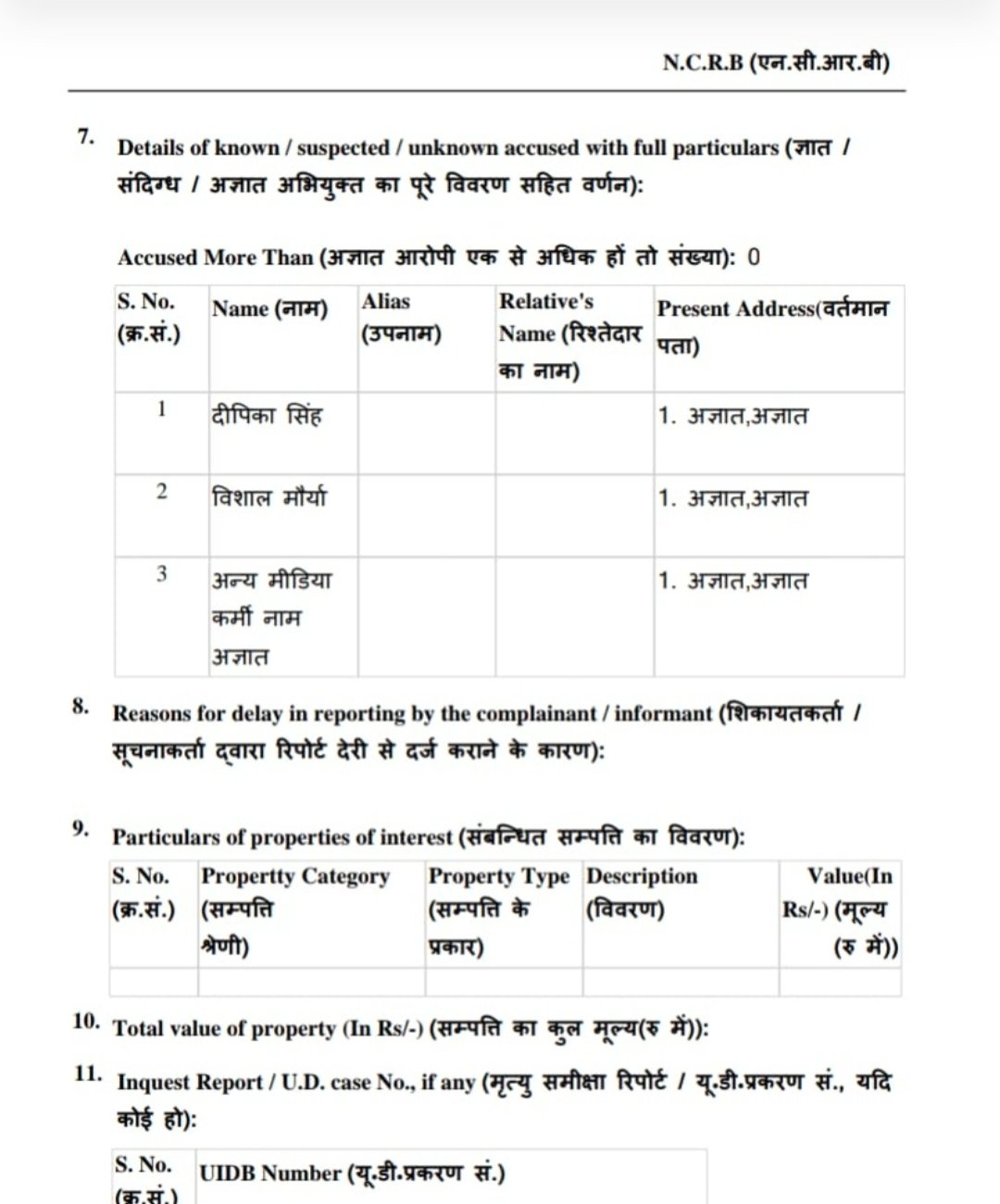 N.C.R.B (एन.सी.आर.बी)

7. Details of known / suspected / unknown accused with full particulars (ज्ञात / संदिग्ध / अज्ञात अभियुक्त का पूरे विवरण सहित वर्णन):

Accused More Than (अज्ञात आरोपी एक से अधिक हों तो संख्या): 0

| S. No. (क्र.सं.) | Name (नाम) | Alias (उपनाम) | Relative's Name (रिश्तेदार का नाम) | Present Address(वर्तमान पता) |
|---|---|---|---|---|
| 1 | दीपिका सिंह | | | 1. अज्ञात,अज्ञात |
| 2 | विशाल मौर्या | | | 1. अज्ञात,अज्ञात |
| 3 | अन्य मीडिया कर्मी नाम अज्ञात | | | 1. अज्ञात,अज्ञात |

8. Reasons for delay in reporting by the complainant / informant (शिकायतकर्ता / सूचनाकर्ता द्वारा रिपोर्ट देरी से दर्ज कराने के कारण):

9. Particulars of properties of interest (संबन्धित सम्पत्ति का विवरण):

| S. No. (क्र.सं.) | Propertty Category (सम्पत्ति श्रेणी) | Property Type (सम्पत्ति के प्रकार) | Description (विवरण) | Value(In Rs/-) (मूल्य (रु में)) |
|---|---|---|---|---|
| | | | | |

10. Total value of property (In Rs/-) (सम्पत्ति का कुल मूल्य(रु में)):

11. Inquest Report / U.D. case No., if any (मृत्यु समीक्षा रिपोर्ट / यू.डी.प्रकरण सं., यदि कोई हो):

| S. No. (क्र.सं.) | UIDB Number (यू.डी.प्रकरण सं.) |
|---|---|